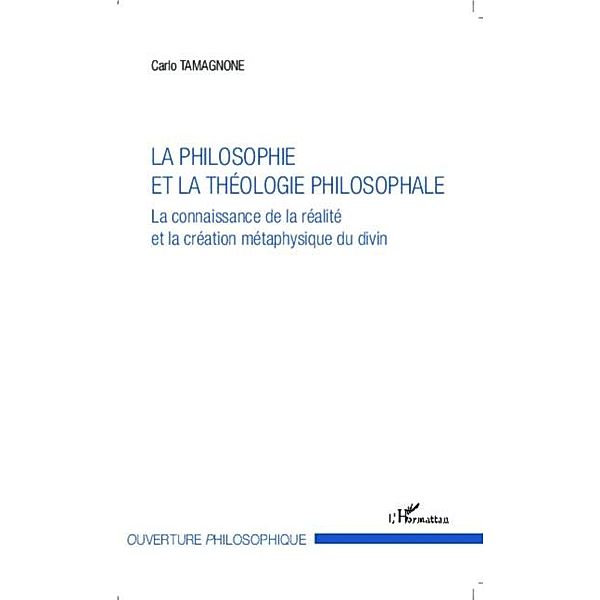 Carlo TAMAGNONE

LA PHILOSOPHIE
ET LA THÉOLOGIE PHILOSOPHALE

La connaissance de la réalité
et la création métaphysique du divin

L'Harmattan

OUVERTURE PHILOSOPHIQUE